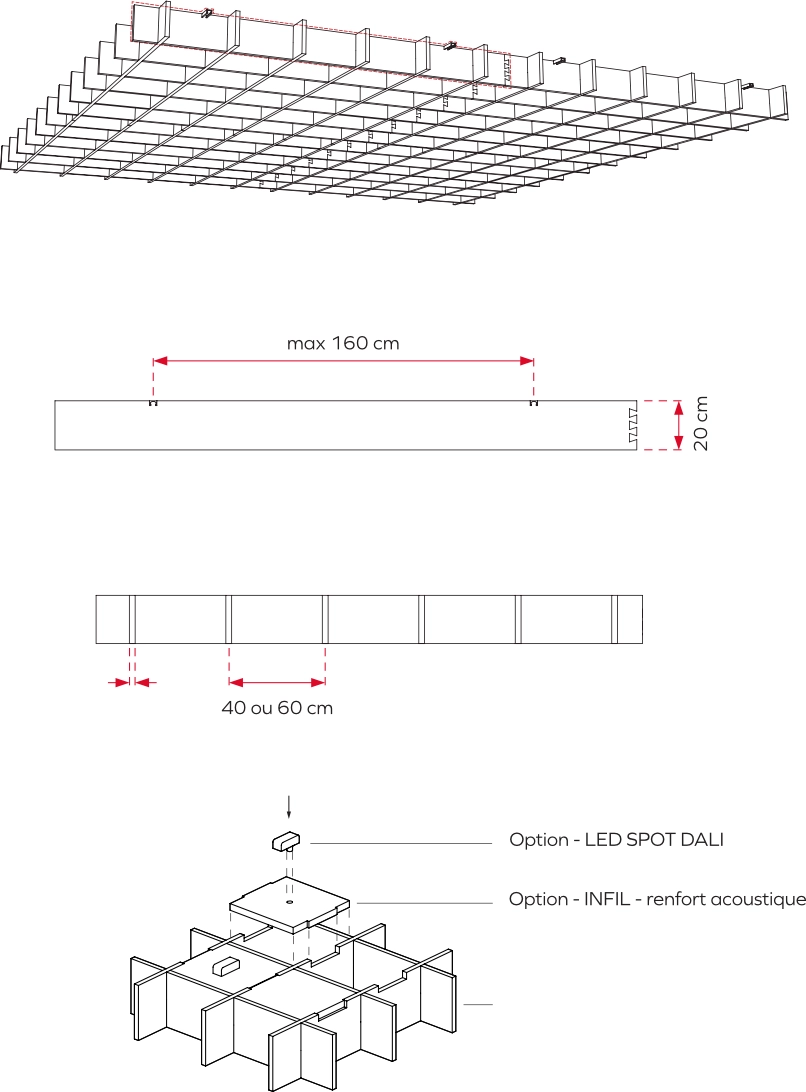 max 160 cm

20 cm

40 ou 60 cm

Option - LED SPOT DALI

Option - INFIL - renfort acoustique